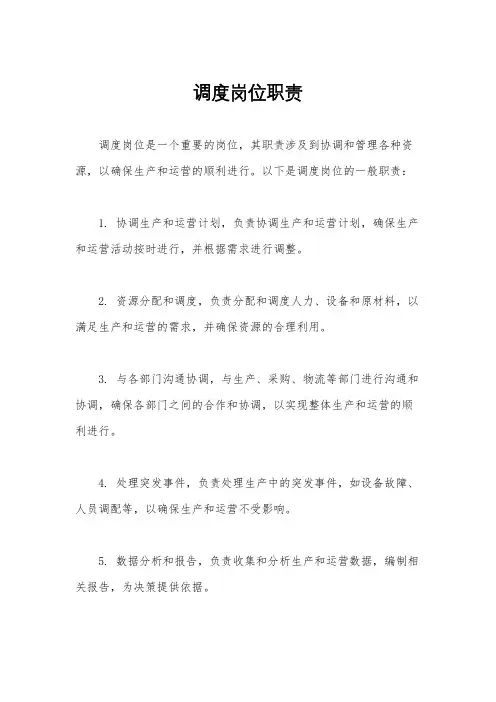 调度岗位职责

调度岗位是一个重要的岗位，其职责涉及到协调和管理各种资源，以确保生产和运营的顺利进行。以下是调度岗位的一般职责：

1. 协调生产和运营计划，负责协调生产和运营计划，确保生产和运营活动按时进行，并根据需求进行调整。

2. 资源分配和调度，负责分配和调度人力、设备和原材料，以满足生产和运营的需求，并确保资源的合理利用。

3. 与各部门沟通协调，与生产、采购、物流等部门进行沟通和协调，确保各部门之间的合作和协调，以实现整体生产和运营的顺利进行。

4. 处理突发事件，负责处理生产中的突发事件，如设备故障、人员调配等，以确保生产和运营不受影响。

5. 数据分析和报告，负责收集和分析生产和运营数据，编制相关报告，为决策提供依据。